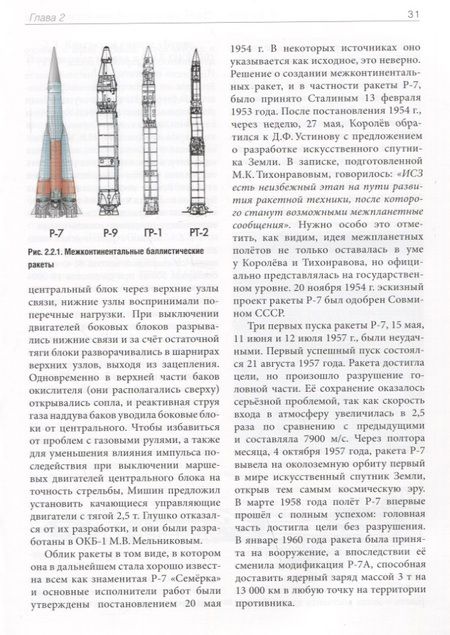 Глава 2

31

Р-7 Р-9 ГР-1 РТ-2

Рис. 2.2.1. Межконтинентальные баллистические ракеты

центральный блок через верхние узлы связи, нижние узлы воспринимали поперечные нагрузки. При выключении двигателей боковых блоков разрывались нижние связи и за счёт остаточной тяги блоки разворачивались в шарнирах верхних узлов, выходя из зацепления. Одновременно в верхней части баков окислителя (они располагались сверху) открывались сопла, и реактивная струя газа наддува баков уводила боковые блоки от центрального. Чтобы избавиться от проблем с газовыми рулями, а также для уменьшения влияния импульса последействия при выключении маршевых двигателей центрального блока на точность стрельбы, Мишин предложил установить качающиеся управляющие двигатели с тягой 2,5 т. Глушко отказался от их разработки, и они были разработаны в ОКБ-1 М.В. Мельниковым.

Облик ракеты в том виде, в котором она в дальнейшем стала хорошо известна всем как знаменитая Р-7 «Семёрка» и основные исполнители работ были утверждены постановлением 20 мая 1954 г. В некоторых источниках оно указывается как исходное, это неверно. Решение о создании межконтинентальных ракет, и в частности ракеты Р-7, было принято Сталиным 13 февраля 1953 года. После постановления 1954 г., через неделю, 27 мая, Королёв обратился к Д.Ф. Устинову с предложением о разработке искусственного спутника Земли. В записке, подготовленной М.К. Тихонравовым, говорилось: «ИСЗ есть неизбежный этап на пути развития ракетной техники, после которого станут возможными межпланетные сообщения». Нужно особо это отметить, как видим, идея межпланетных полётов не только оставалась в уме у Королёва и Тихонравова, но официально представлялась на государственном уровне. 20 ноября 1954 г. эскизный проект ракеты Р-7 был одобрен Совмином СССР.

Три первых пуска ракеты Р-7, 15 мая, 11 июня и 12 июля 1957 г., были неудачными. Первый успешный пуск состоялся 21 августа 1957 года. Ракета достигла цели, но произошло разрушение головной части. Её сохранение оказалось серьёзной проблемой, так как скорость входа в атмосферу увеличилась в 2,5 раза по сравнению с предыдущими и составляла 7900 м/с. Через полтора месяца, 4 октября 1957 года, ракета Р-7 вывела на околоземную орбиту первый в мире искусственный спутник Земли, открыв тем самым космическую эру. В марте 1958 года полёт Р-7 впервые прошёл с полным успехом: головная часть достигла цели без разрушения. В январе 1960 года ракета была принята на вооружение, а впоследствии её сменила модификация Р-7А, способная доставить ядерный заряд массой 3 т на 13 000 км в любую точку на территории противника.